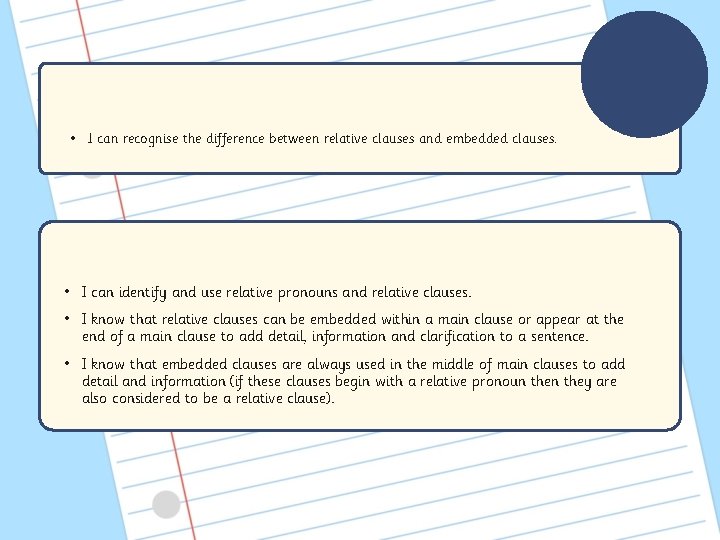 • I can recognise the difference between relative clauses and embedded clauses.

• I can identify and use relative pronouns and relative clauses.

• I know that relative clauses can be embedded within a main clause or appear at the end of a main clause to add detail, information and clarification to a sentence.

• I know that embedded clauses are always used in the middle of main clauses to add detail and information (if these clauses begin with a relative pronoun then they are also considered to be a relative clause).